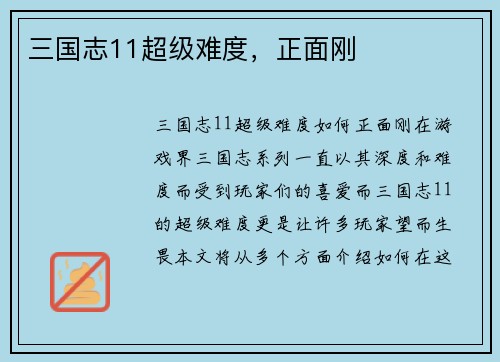 三国志11超级难度，正面刚

三国志11超级难度如何正面刚在游戏界三国志系列一直以其深度和难度而受到玩家们的喜爱而三国志11的超级难度更是让许多玩家望而生畏本文将从多个方面介绍如何在这